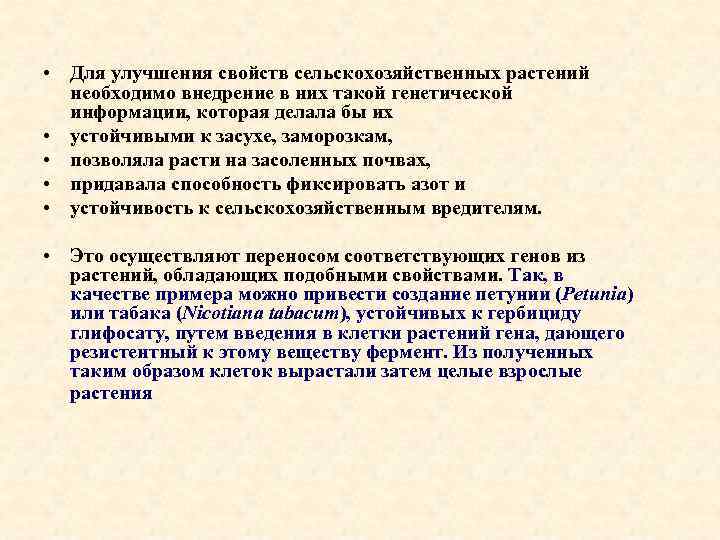 • Для улучшения свойств сельскохозяйственных растений необходимо внедрение в них такой генетической информации, которая делала бы их

• устойчивыми к засухе, заморозкам,

• позволяла расти на засоленных почвах,

• придавала способность фиксировать азот и

• устойчивость к сельскохозяйственным вредителям.

• Это осуществляют переносом соответствующих генов из растений, обладающих подобными свойствами. Так, в качестве примера можно привести создание петунии (Petunia) или табака (Nicotiana tabacum), устойчивых к гербициду глифосату, путем введения в клетки растений гена, дающего резистентный к этому веществу фермент. Из полученных таким образом клеток вырастали затем целые взрослые растения